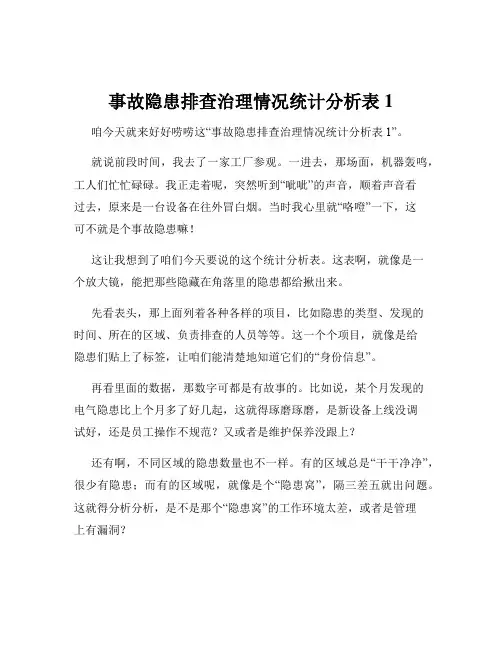 事故隐患排查治理情况统计分析表 1

咱今天就来好好唠唠这“事故隐患排查治理情况统计分析表 1”。

就说前段时间，我去了一家工厂参观。一进去，那场面，机器轰鸣，工人们忙忙碌碌。我正走着呢，突然听到“呲呲”的声音，顺着声音看过去，原来是一台设备在往外冒白烟。当时我心里就“咯噔”一下，这可不就是个事故隐患嘛！

这让我想到了咱们今天要说的这个统计分析表。这表啊，就像是一个放大镜，能把那些隐藏在角落里的隐患都给揪出来。

先看表头，那上面列着各种各样的项目，比如隐患的类型、发现的时间、所在的区域、负责排查的人员等等。这一个个项目，就像是给隐患们贴上了标签，让咱们能清楚地知道它们的“身份信息”。

再看里面的数据，那数字可都是有故事的。比如说，某个月发现的电气隐患比上个月多了好几起，这就得琢磨琢磨，是新设备上线没调试好，还是员工操作不规范？又或者是维护保养没跟上？

还有啊，不同区域的隐患数量也不一样。有的区域总是“干干净净”，很少有隐患；而有的区域呢，就像是个“隐患窝”，隔三差五就出问题。这就得分析分析，是不是那个“隐患窝”的工作环境太差，或者是管理上有漏洞？